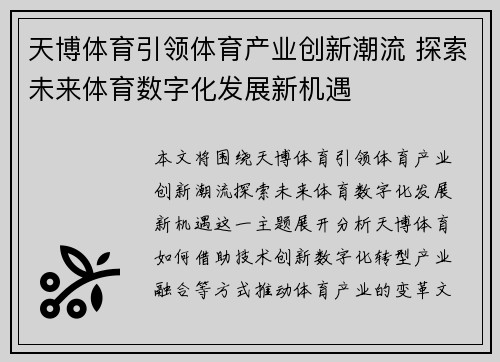 天博体育引领体育产业创新潮流 探索未来体育数字化发展新机遇

本文将围绕天博体育引领体育产业创新潮流探索未来体育数字化发展新机遇这一主题展开分析天博体育如何借助技术创新数字化转型产业融合等方式推动体育产业的变革文